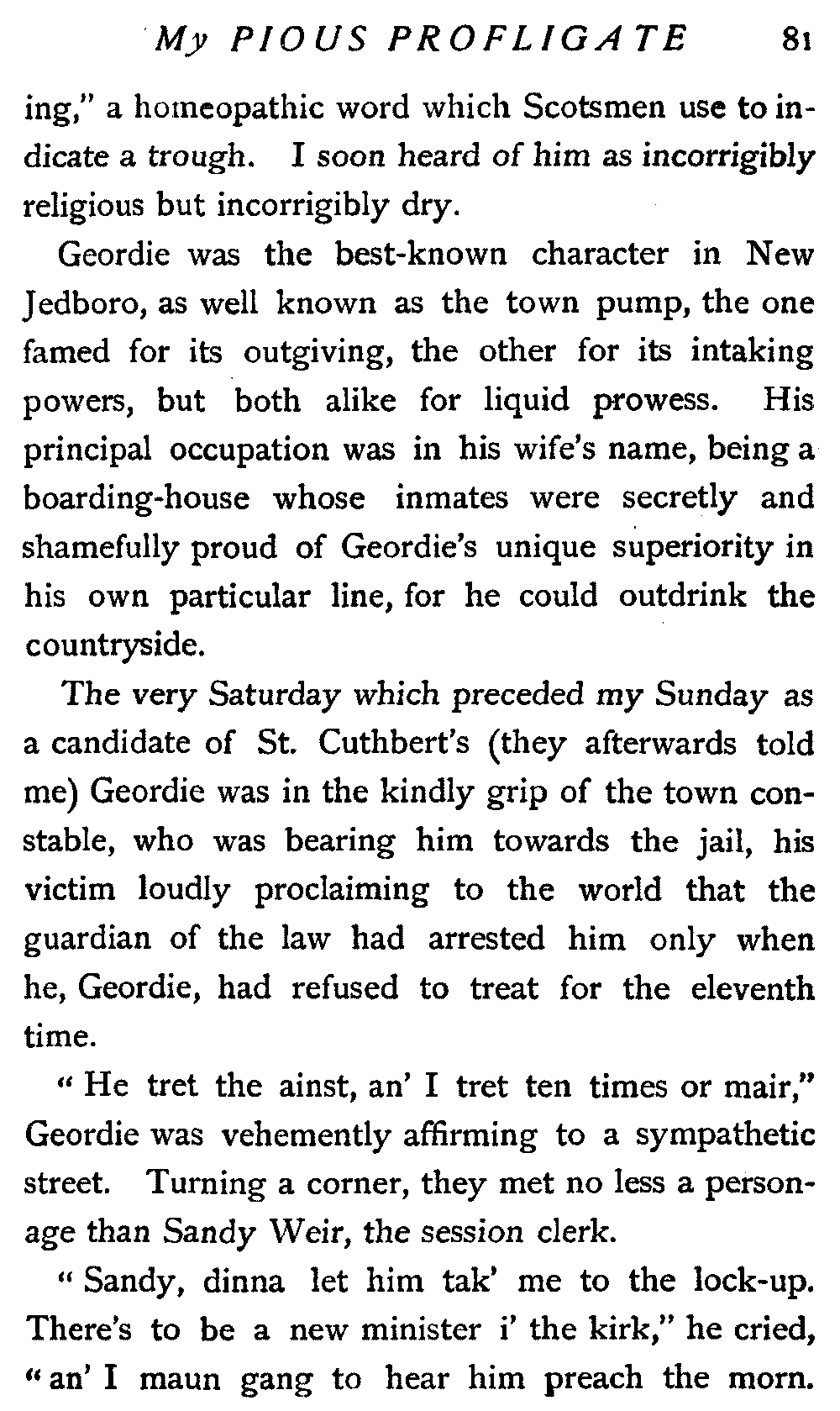 My PIOUS PROFLIGATE 81

ing," a homeopathic word which Scotsmen use to indicate a trough. I soon heard of him as incorrigibly religious but incorrigibly dry.

Geordie was the best-known character in New Jedboro, as well known as the town pump, the one famed for its outgiving, the other for its intaking powers, but both alike for liquid prowess. His principal occupation was in his wife's name, being a boarding-house whose inmates were secretly and shamefully proud of Geordie's unique superiority in his own particular line, for he could outdrink the countryside.

The very Saturday which preceded my Sunday as a candidate of St. Cuthbert's (they afterwards told me) Geordie was in the kindly grip of the town constable, who was bearing him towards the jail, his victim loudly proclaiming to the world that the guardian of the law had arrested him only when he, Geordie, had refused to treat for the eleventh time.

"He tret the ainst, an' I tret ten times or mair," Geordie was vehemently affirming to a sympathetic street. Turning a corner, they met no less a personage than Sandy Weir, the session clerk.

"Sandy, dinna let him tak' me to the lock-up. There's to be a new minister i' the kirk," he cried, "an' I maun gang to hear him preach the morn.